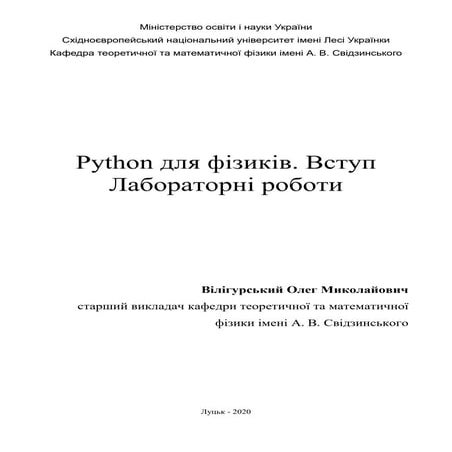 Міністерство освіти і науки України
Східноєвропейський національний університет імені Лесі Українки
Кафедра теоретичної та математичної фізики імені А. В. Свідзинського

Python для фізиків. Вступ
Лабораторні роботи

Вілігурський Олег Миколайович
старший викладач кафедри теоретичної та математичної фізики імені А. В. Свідзинського

Луцьк - 2020